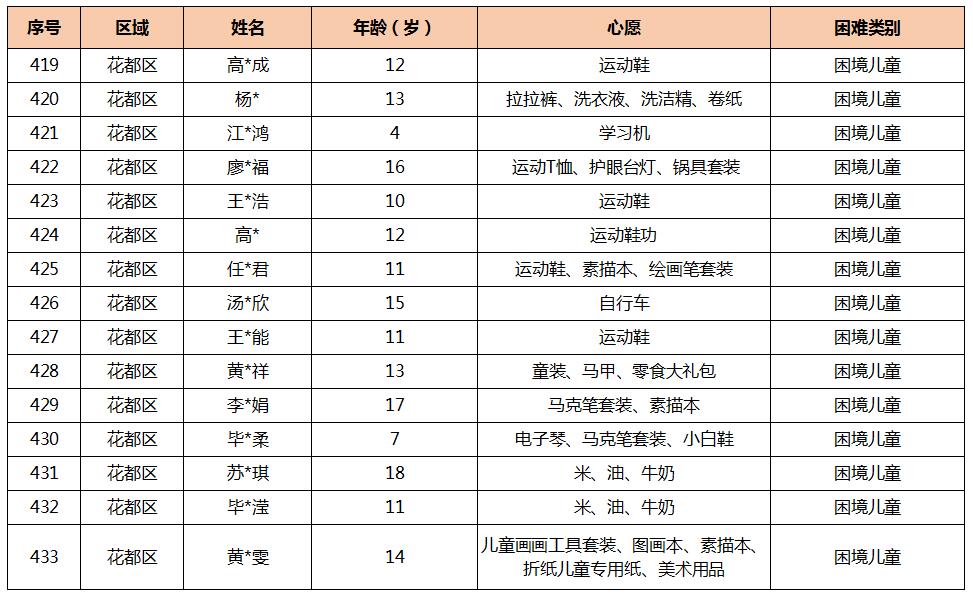 | 序号 | 区域 | 姓名 | 年龄（岁） | 心愿 | 困难类别 |
|---|---|---|---|---|---|
| 419 | 花都区 | 高*成 | 12 | 运动鞋 | 困境儿童 |
| 420 | 花都区 | 杨* | 13 | 拉拉裤、洗衣液、洗洁精、卷纸 | 困境儿童 |
| 421 | 花都区 | 江*鸿 | 4 | 学习机 | 困境儿童 |
| 422 | 花都区 | 廖*福 | 16 | 运动T恤、护眼台灯、锅具套装 | 困境儿童 |
| 423 | 花都区 | 王*浩 | 10 | 运动鞋 | 困境儿童 |
| 424 | 花都区 | 高* | 12 | 运动鞋功 | 困境儿童 |
| 425 | 花都区 | 任*君 | 11 | 运动鞋、素描本、绘画笔套装 | 困境儿童 |
| 426 | 花都区 | 汤*欣 | 15 | 自行车 | 困境儿童 |
| 427 | 花都区 | 王*能 | 11 | 运动鞋 | 困境儿童 |
| 428 | 花都区 | 黄*祥 | 13 | 童装、马甲、零食大礼包 | 困境儿童 |
| 429 | 花都区 | 李*娟 | 17 | 马克笔套装、素描本 | 困境儿童 |
| 430 | 花都区 | 毕*柔 | 7 | 电子琴、马克笔套装、小白鞋 | 困境儿童 |
| 431 | 花都区 | 苏*琪 | 18 | 米、油、牛奶 | 困境儿童 |
| 432 | 花都区 | 毕*滢 | 11 | 米、油、牛奶 | 困境儿童 |
| 433 | 花都区 | 黄*雯 | 14 | 儿童画画工具套装、图画本、素描本、折纸儿童专用纸、美术用品 | 困境儿童 |